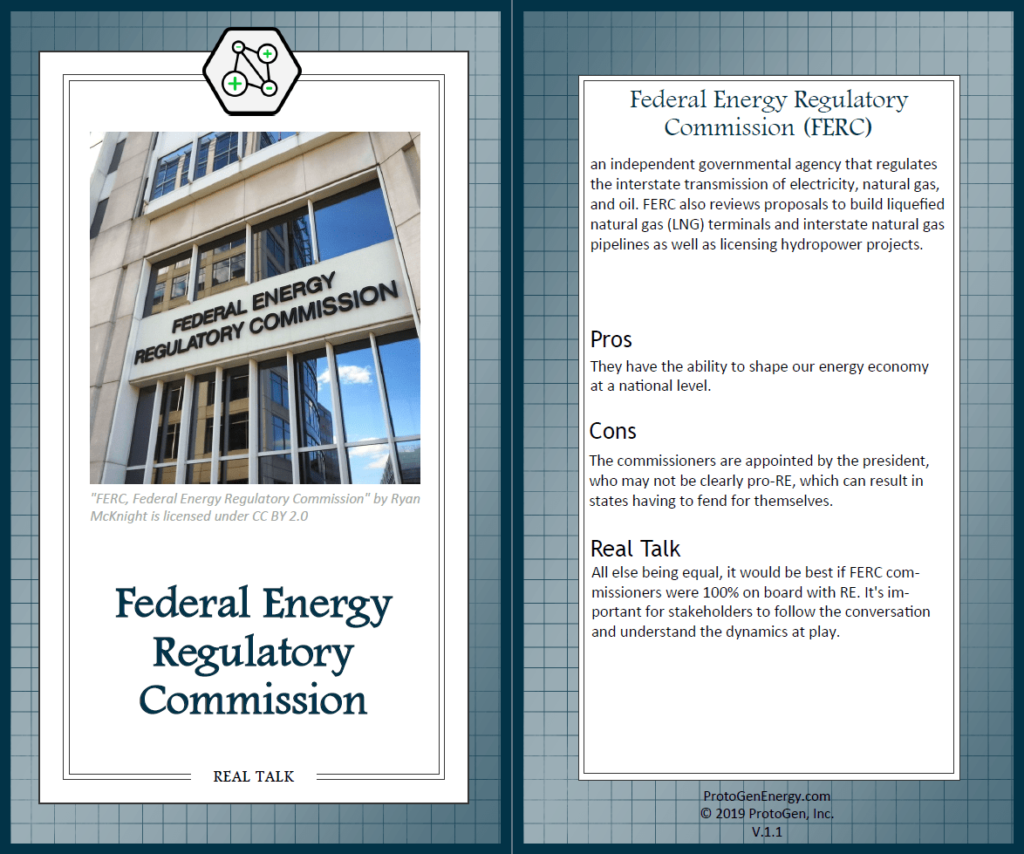 FEDERAL ENERGY REGULATORY COMMISSION

"FERC, Federal Energy Regulatory Commission" by Ryan McKnight is licensed under CC BY 2.0

Federal Energy Regulatory Commission

REAL TALK

Federal Energy Regulatory Commission (FERC)

an independent governmental agency that regulates the interstate transmission of electricity, natural gas, and oil. FERC also reviews proposals to build liquefied natural gas (LNG) terminals and interstate natural gas pipelines as well as licensing hydropower projects.

Pros

They have the ability to shape our energy economy at a national level.

Cons

The commissioners are appointed by the president, who may not be clearly pro-RE, which can result in states having to fend for themselves.

Real Talk

All else being equal, it would be best if FERC commissioners were 100% on board with RE. It's important for stakeholders to follow the conversation and understand the dynamics at play.

ProtoGenEnergy.com
© 2019 ProtoGen, Inc.
V.1.1